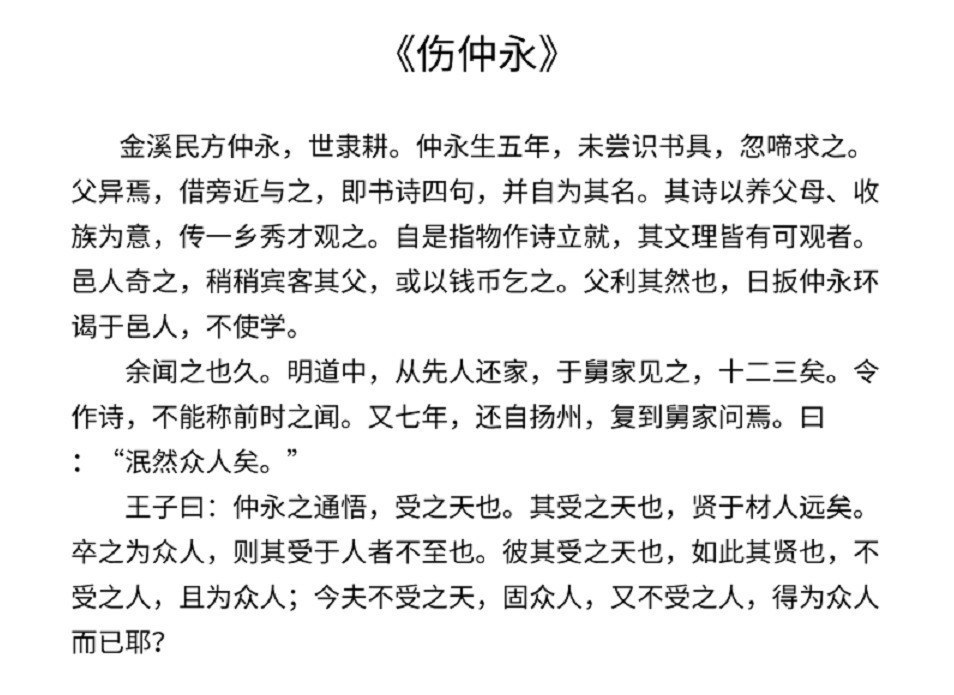 《伤仲永》

金溪民方仲永，世隶耕。仲永生五年，未尝识书具，忽啼求之。父异焉，借旁近与之，即书诗四句，并自为其名。其诗以养父母、收族为意，传一乡秀才观之。自是指物作诗立就，其文理皆有可观者。邑人奇之，稍稍宾客其父，或以钱币乞之。父利其然也，日扳仲永环谒于邑人，不使学。

余闻之也久。明道中，从先人还家，于舅家见之，十二三矣。令作诗，不能称前时之闻。又七年，还自扬州，复到舅家问焉。曰：“泯然众人矣。”

王子曰：仲永之通悟，受之天也。其受之天也，贤于材人远矣。卒之为众人，则其受于人者不至也。彼其受之天也，如此其贤也，不受之人，且为众人；今夫不受之天，固众人，又不受之人，得为众人而已耶？